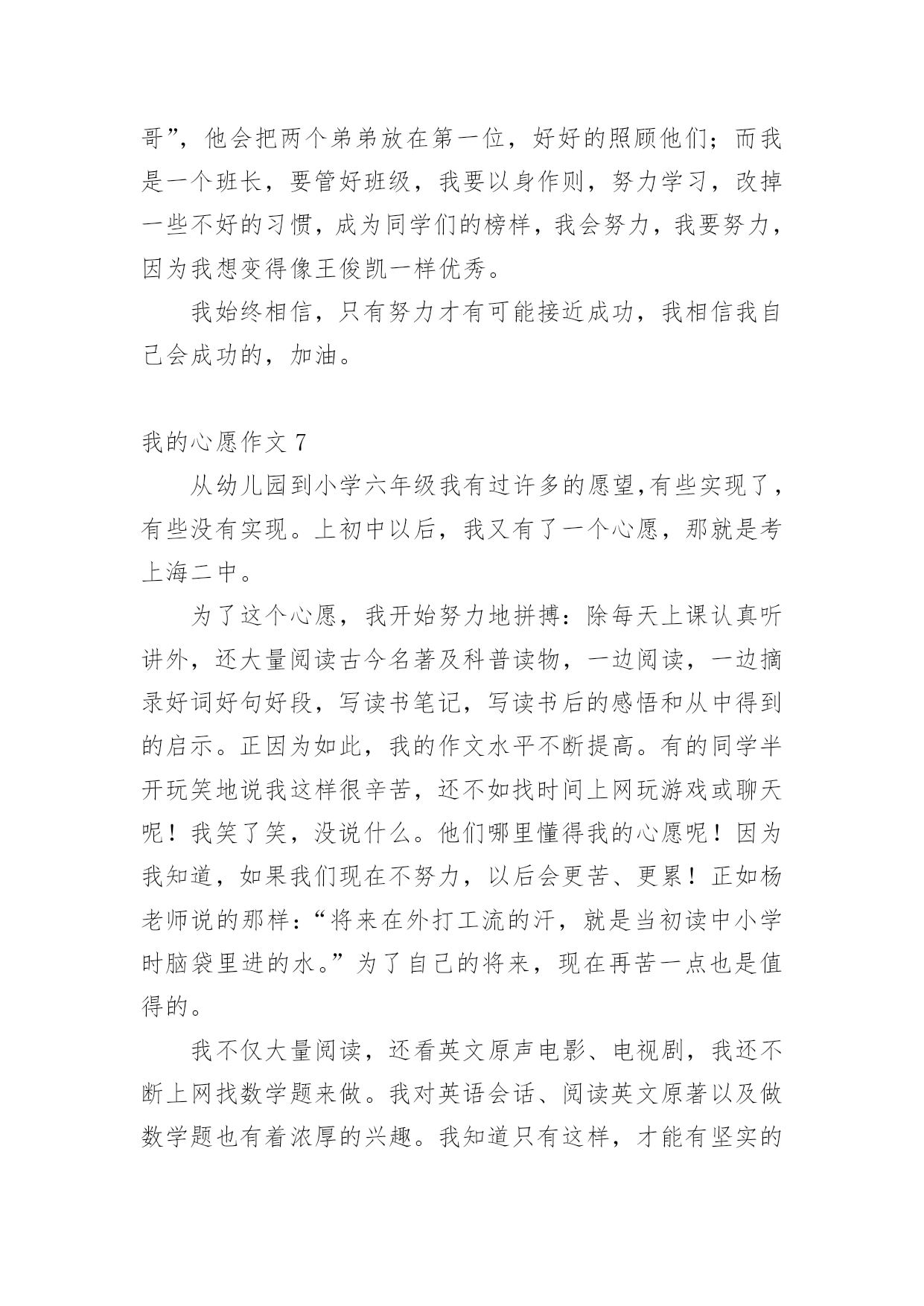 哥”，他会把两个弟弟放在第一位，好好的照顾他们；而我是一个班长，要管好班级，我要以身作则，努力学习，改掉一些不好的习惯，成为同学们的榜样，我会努力，我要努力，因为我想变得像王俊凯一样优秀。

我始终相信，只有努力才有可能接近成功，我相信我自己会成功的，加油。

我的心愿作文 7

从幼儿园到小学六年级我有过许多的愿望,有些实现了，有些没有实现。上初中以后，我又有了一个心愿，那就是考上海二中。

为了这个心愿，我开始努力地拼搏：除每天上课认真听讲外，还大量阅读古今名著及科普读物，一边阅读，一边摘录好词好句好段，写读书笔记，写读书后的感悟和从中得到的启示。正因为如此，我的作文水平不断提高。有的同学半开玩笑地说我这样很辛苦，还不如找时间上网玩游戏或聊天呢！我笑了笑，没说什么。他们哪里懂得我的心愿呢！因为我知道，如果我们现在不努力，以后会更苦、更累！正如杨老师说的那样：“将来在外打工流的汗，就是当初读中小学时脑袋里进的水。”为了自己的将来，现在再苦一点也是值得的。

我不仅大量阅读，还看英文原声电影、电视剧，我还不断上网找数学题来做。我对英语会话、阅读英文原著以及做数学题也有着浓厚的兴趣。我知道只有这样，才能有坚实的